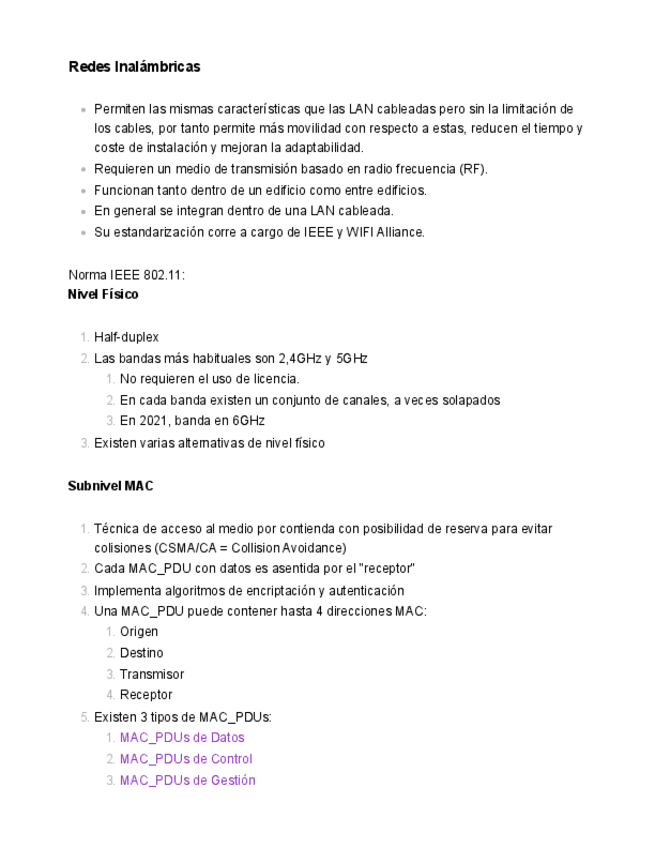 Redes Inalámbricas

- Permiten las mismas características que las LAN cableadas pero sin la limitación de los cables, por tanto permite más movilidad con respecto a estas, reducen el tiempo y coste de instalación y mejoran la adaptabilidad.
- Requieren un medio de transmisión basado en radio frecuencia (RF).
- Funcionan tanto dentro de un edificio como entre edificios.
- En general se integran dentro de una LAN cableada.
- Su estandarización corre a cargo de IEEE y WIFI Alliance.

Norma IEEE 802.11:
Nivel Físico

1. Half-duplex
2. Las bandas más habituales son 2,4GHz y 5GHz
   1. No requieren el uso de licencia.
   2. En cada banda existen un conjunto de canales, a veces solapados
   3. En 2021, banda en 6GHz
3. Existen varias alternativas de nivel físico

Subnivel MAC

1. Técnica de acceso al medio por contienda con posibilidad de reserva para evitar colisiones (CSMA/CA = Collision Avoidance)
2. Cada MAC_PDU con datos es asentida por el "receptor"
3. Implementa algoritmos de encriptación y autenticación
4. Una MAC_PDU puede contener hasta 4 direcciones MAC:
   1. Origen
   2. Destino
   3. Transmisor
   4. Receptor
5. Existen 3 tipos de MAC_PDUs:
   1. MAC_PDUs de Datos
   2. MAC_PDUs de Control
   3. MAC_PDUs de Gestión